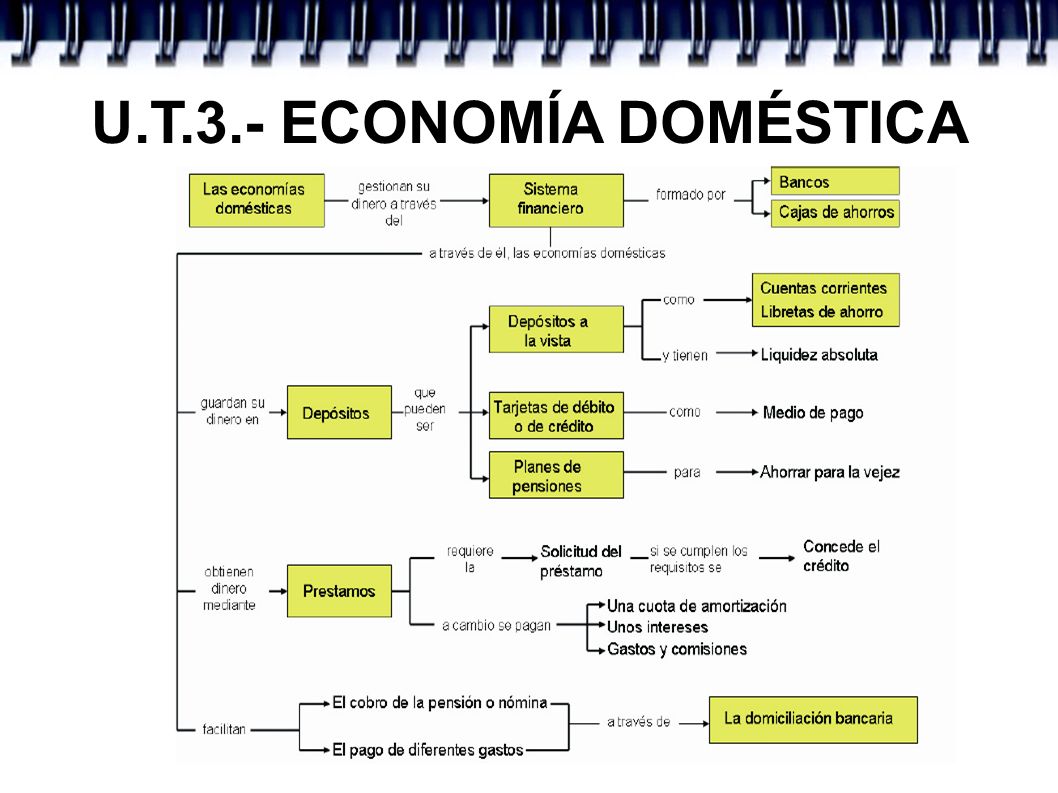 U.T.3.- ECONOMÍA DOMÉSTICA

Las economías domésticas

gestionan su dinero a través del

Sistema financiero

formado por

Bancos

Cajas de ahorros

a través de él, las economías domésticas

guardan su dinero en

Depósitos

que pueden ser

Depósitos a la vista

como

Cuentas corrientes
Libretas de ahorro

y tienen

Liquidez absoluta

Tarjetas de débito o de crédito

como

Medio de pago

Planes de pensiones

para

Ahorrar para la vejez

obtienen dinero mediante

Prestamos

requiere la

Solicitud del préstamo

si se cumplen los requisitos se

Concede el crédito

a cambio se pagan

Una cuota de amortización
Unos intereses
Gastos y comisiones

facilitan

El cobro de la pensión o nómina

El pago de diferentes gastos

a través de

La domiciliación bancaria